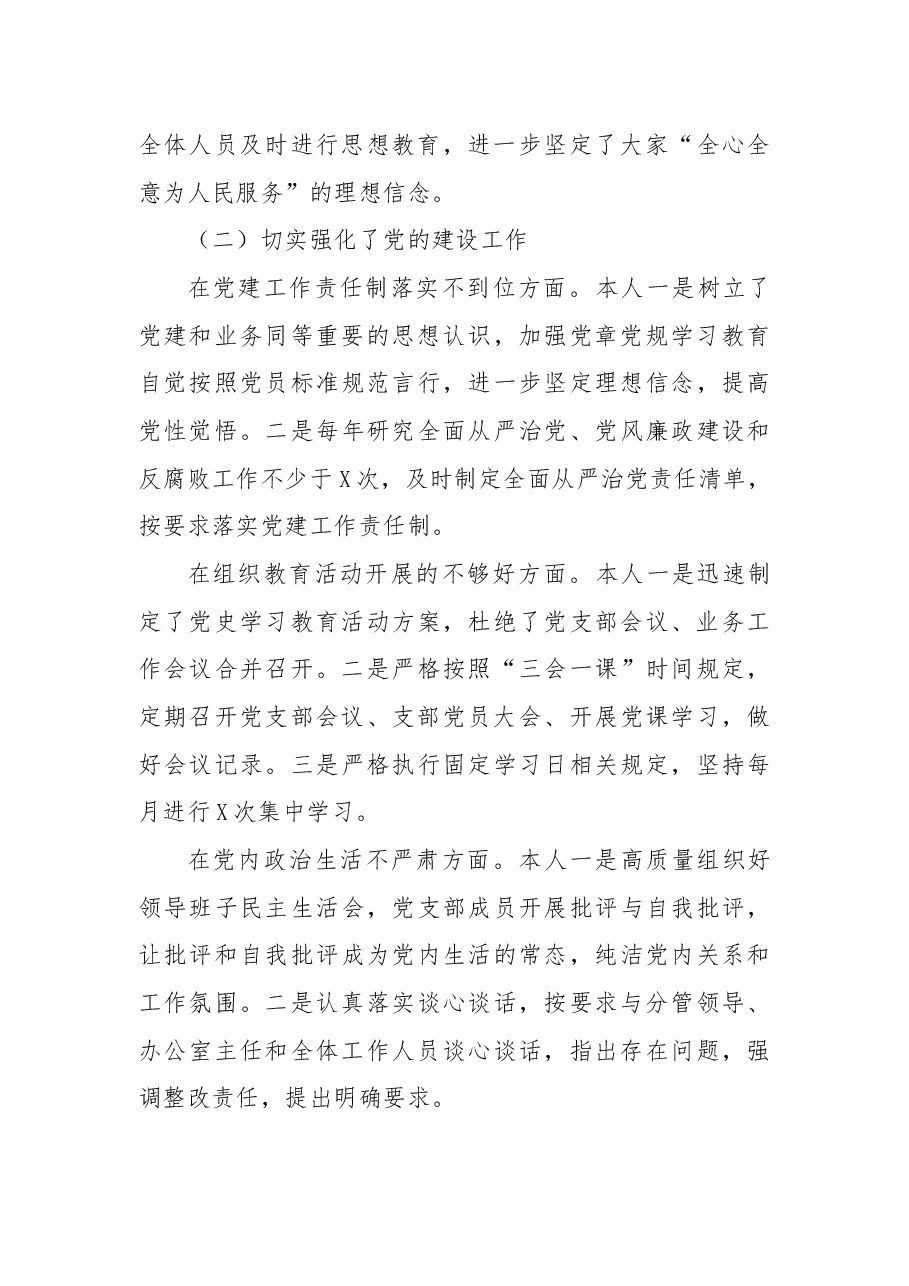 全体人员及时进行思想教育，进一步坚定了大家“全心全意为人民服务”的理想信念。

（二）切实强化了党的建设工作

在党建工作责任制落实不到位方面。本人一是树立了党建和业务同等重要的思想认识，加强党章党规学习教育自觉按照党员标准规范言行，进一步坚定理想信念，提高党性觉悟。二是每年研究全面从严治党、党风廉政建设和反腐败工作不少于X次，及时制定全面从严治党责任清单，按要求落实党建工作责任制。

在组织教育活动开展的不够好方面。本人一是迅速制定了党史学习教育活动方案，杜绝了党支部会议、业务工作会议合并召开。二是严格按照“三会一课”时间规定，定期召开党支部会议、支部党员大会、开展党课学习，做好会议记录。三是严格执行固定学习日相关规定，坚持每月进行X次集中学习。

在党内政治生活不严肃方面。本人一是高质量组织好领导班子民主生活会，党支部成员开展批评与自我批评，让批评和自我批评成为党内生活的常态，纯洁党内关系和工作氛围。二是认真落实谈心谈话，按要求与分管领导、办公室主任和全体工作人员谈心谈话，指出存在问题，强调整改责任，提出明确要求。